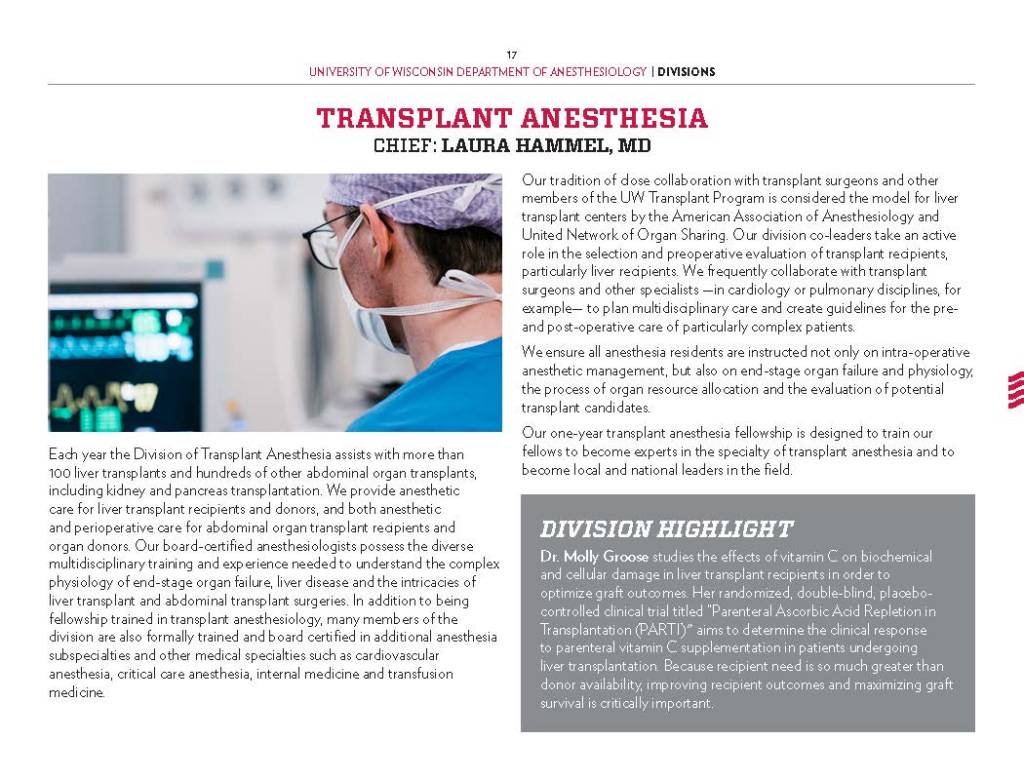 17

UNIVERSITY OF WISCONSIN DEPARTMENT OF ANESTHESIOLOGY | DIVISIONS

TRANSPLANT ANESTHESIA

CHIEF: LAURA HAMMEL, MD

Each year the Division of Transplant Anesthesia assists with more than 100 liver transplants and hundreds of other abdominal organ transplants, including kidney and pancreas transplantation. We provide anesthetic care for liver transplant recipients and donors, and both anesthetic and perioperative care for abdominal organ transplant recipients and organ donors. Our board-certified anesthesiologists possess the diverse multidisciplinary training and experience needed to understand the complex physiology of end-stage organ failure, liver disease and the intricacies of liver transplant and abdominal transplant surgeries. In addition to being fellowship trained in transplant anesthesiology, many members of the division are also formally trained and board certified in additional anesthesia subspecialties and other medical specialties such as cardiovascular anesthesia, critical care anesthesia, internal medicine and transfusion medicine.

Our tradition of close collaboration with transplant surgeons and other members of the UW Transplant Program is considered the model for liver transplant centers by the American Association of Anesthesiology and United Network of Organ Sharing. Our division co-leaders take an active role in the selection and preoperative evaluation of transplant recipients, particularly liver recipients. We frequently collaborate with transplant surgeons and other specialists —in cardiology or pulmonary disciplines, for example— to plan multidisciplinary care and create guidelines for the pre- and post-operative care of particularly complex patients.

We ensure all anesthesia residents are instructed not only on intra-operative anesthetic management, but also on end-stage organ failure and physiology, the process of organ resource allocation and the evaluation of potential transplant candidates.

Our one-year transplant anesthesia fellowship is designed to train our fellows to become experts in the specialty of transplant anesthesia and to become local and national leaders in the field.

DIVISION HIGHLIGHT

Dr. Molly Groose studies the effects of vitamin C on biochemical and cellular damage in liver transplant recipients in order to optimize graft outcomes. Her randomized, double-blind, placebo-controlled clinical trial titled "Parenteral Ascorbic Acid Repletion in Transplantation (PARTI)" aims to determine the clinical response to parenteral vitamin C supplementation in patients undergoing liver transplantation. Because recipient need is so much greater than donor availability, improving recipient outcomes and maximizing graft survival is critically important.